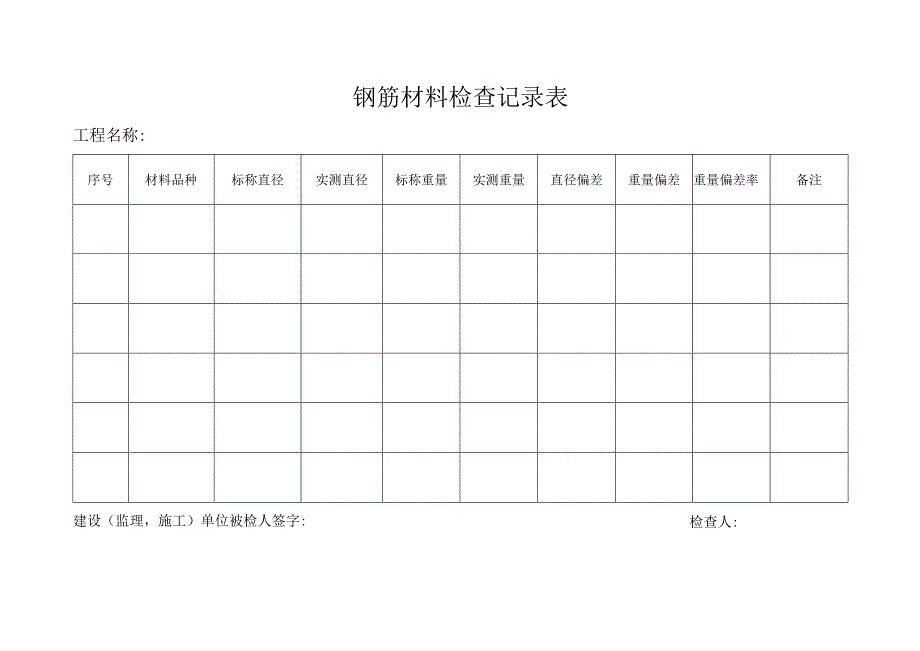 钢筋材料检查记录表

工程名称:

| 序号 | 材料品种 | 标称直径 | 实测直径 | 标称重量 | 实测重量 | 直径偏差 | 重量偏差 | 重量偏差率 | 备注 |
|---|---|---|---|---|---|---|---|---|---|
| | | | | | | | | | |
| | | | | | | | | | |
| | | | | | | | | | |
| | | | | | | | | | |
| | | | | | | | | | |
| | | | | | | | | | |

建设（监理，施工）单位被检人签字: 检查人: